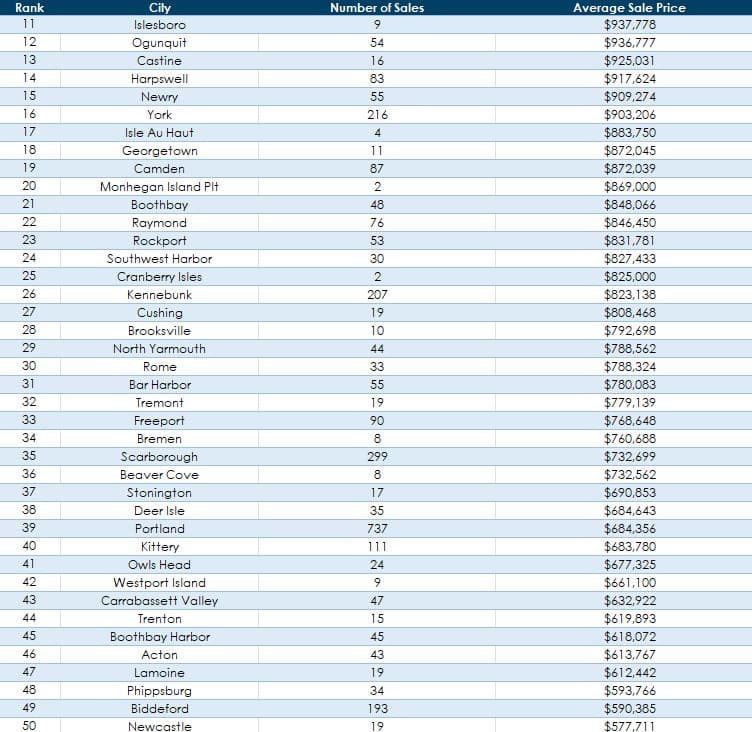 | Rank | City | Number of Sales | Average Sale Price |
|---|---|---|---|
| 11 | Islesboro | 9 | $937,778 |
| 12 | Ogunquit | 54 | $936,777 |
| 13 | Castine | 16 | $925,031 |
| 14 | Harpswell | 83 | $917,624 |
| 15 | Newry | 55 | $909,274 |
| 16 | York | 216 | $903,206 |
| 17 | Isle Au Haut | 4 | $883,750 |
| 18 | Georgetown | 11 | $872,045 |
| 19 | Camden | 87 | $872,039 |
| 20 | Monhegan Island Plt | 2 | $869,000 |
| 21 | Boothbay | 48 | $848,066 |
| 22 | Raymond | 76 | $846,450 |
| 23 | Rockport | 53 | $831,781 |
| 24 | Southwest Harbor | 30 | $827,433 |
| 25 | Cranberry Isles | 2 | $825,000 |
| 26 | Kennebunk | 207 | $823,138 |
| 27 | Cushing | 19 | $808,468 |
| 28 | Brooksville | 10 | $792,698 |
| 29 | North Yarmouth | 44 | $788,562 |
| 30 | Rome | 33 | $788,324 |
| 31 | Bar Harbor | 55 | $780,083 |
| 32 | Tremont | 19 | $779,139 |
| 33 | Freeport | 90 | $768,648 |
| 34 | Bremen | 8 | $760,688 |
| 35 | Scarborough | 299 | $732,699 |
| 36 | Beaver Cove | 8 | $732,562 |
| 37 | Stonington | 17 | $690,853 |
| 38 | Deer Isle | 35 | $684,643 |
| 39 | Portland | 737 | $684,356 |
| 40 | Kittery | 111 | $683,780 |
| 41 | Owls Head | 24 | $677,325 |
| 42 | Westport Island | 9 | $661,100 |
| 43 | Carrabassett Valley | 47 | $632,922 |
| 44 | Trenton | 15 | $619,893 |
| 45 | Boothbay Harbor | 45 | $618,072 |
| 46 | Acton | 43 | $613,767 |
| 47 | Lamoine | 19 | $612,442 |
| 48 | Phippsburg | 34 | $593,766 |
| 49 | Biddeford | 193 | $590,385 |
| 50 | Newcastle | 19 | $577,711 |